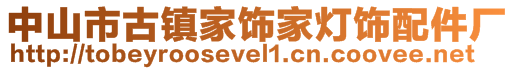 中山市古镇家饰家灯饰配件厂
http://tobeyroosevel1.cn.coovee.net